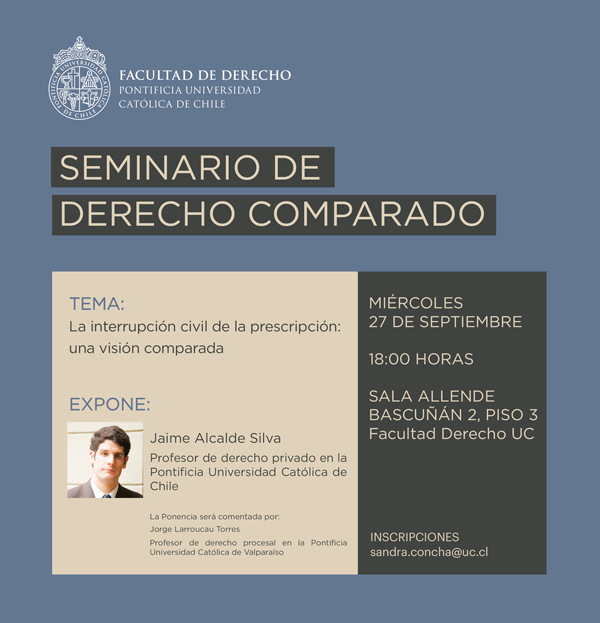 PONTIFICIA UNIVERSIDAD CATOLICA DE CHILE

FACULTAD DE DERECHO
PONTIFICIA UNIVERSIDAD
CATÓLICA DE CHILE

SEMINARIO DE
DERECHO COMPARADO

TEMA:
La interrupción civil de la prescripción: una visión comparada

EXPONE:

Jaime Alcalde Silva
Profesor de derecho privado en la Pontificia Universidad Católica de Chile

La Ponencia será comentada por:
Jorge Larroucau Torres
Profesor de derecho procesal en la Pontificia Universidad Católica de Valparaíso

MIÉRCOLES
27 DE SEPTIEMBRE

18:00 HORAS

SALA ALLENDE
BASCUÑÁN 2, PISO 3
Facultad Derecho UC

INSCRIPCIONES
sandra.concha@uc.cl